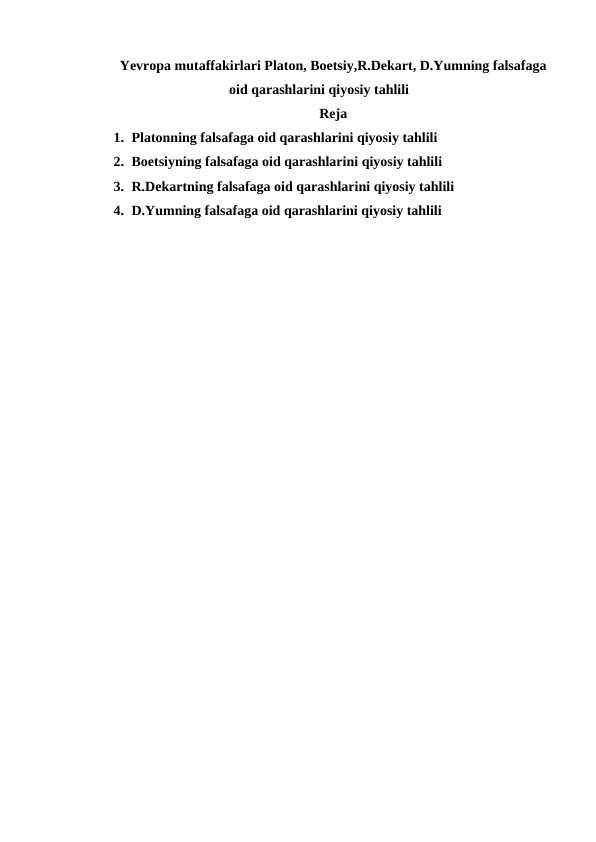 Yevropa mutaffakirlari Platon, Boetsiy,R.Dekart, D.Yumning falsafaga oid qarashlarini qiyosiy tahlili

Reja

1. Platonning falsafaga oid qarashlarini qiyosiy tahlili
2. Boetsiyning falsafaga oid qarashlarini qiyosiy tahlili
3. R.Dekartning falsafaga oid qarashlarini qiyosiy tahlili
4. D.Yumning falsafaga oid qarashlarini qiyosiy tahlili